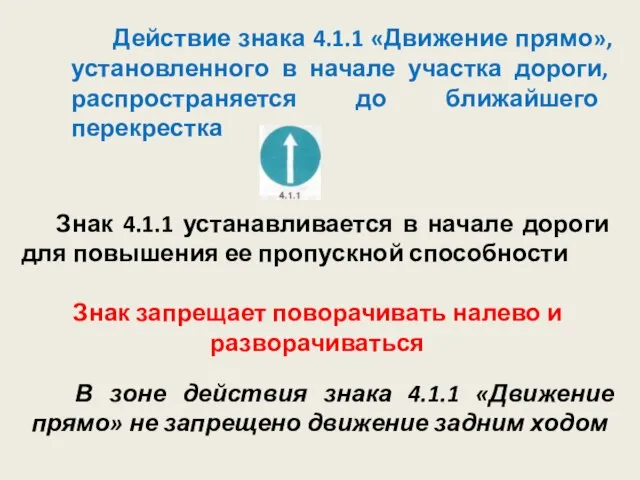 Действие знака 4.1.1 «Движение прямо», установленного в начале участка дороги, распространяется до ближайшего перекрестка

4.1.1

Знак 4.1.1 устанавливается в начале дороги для повышения ее пропускной способности

Знак запрещает поворачивать налево и разворачиваться

В зоне действия знака 4.1.1 «Движение прямо» не запрещено движение задним ходом